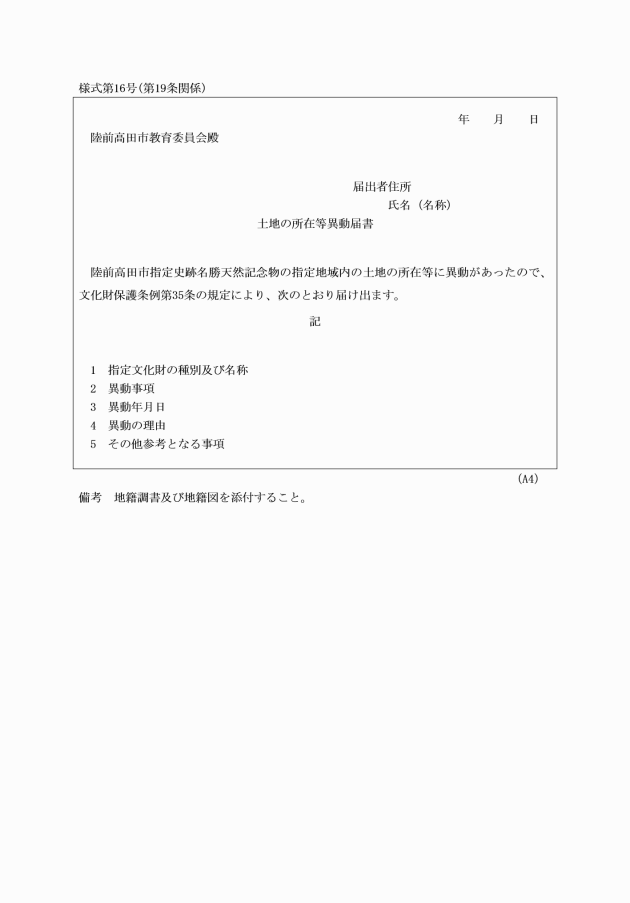 様式第16号(第19条関係)

年　月　日

陸前高田市教育委員会殿

届出者住所
氏名（名称）

土地の所在等異動届書

陸前高田市指定史跡名勝天然記念物の指定地域内の土地の所在等に異動があったので、文化財保護条例第35条の規定により、次のとおり届け出ます。

記

1　指定文化財の種別及び名称
2　異動事項
3　異動年月日
4　異動の理由
5　その他参考となる事項

(A4)

備考　地籍調書及び地籍図を添付すること。